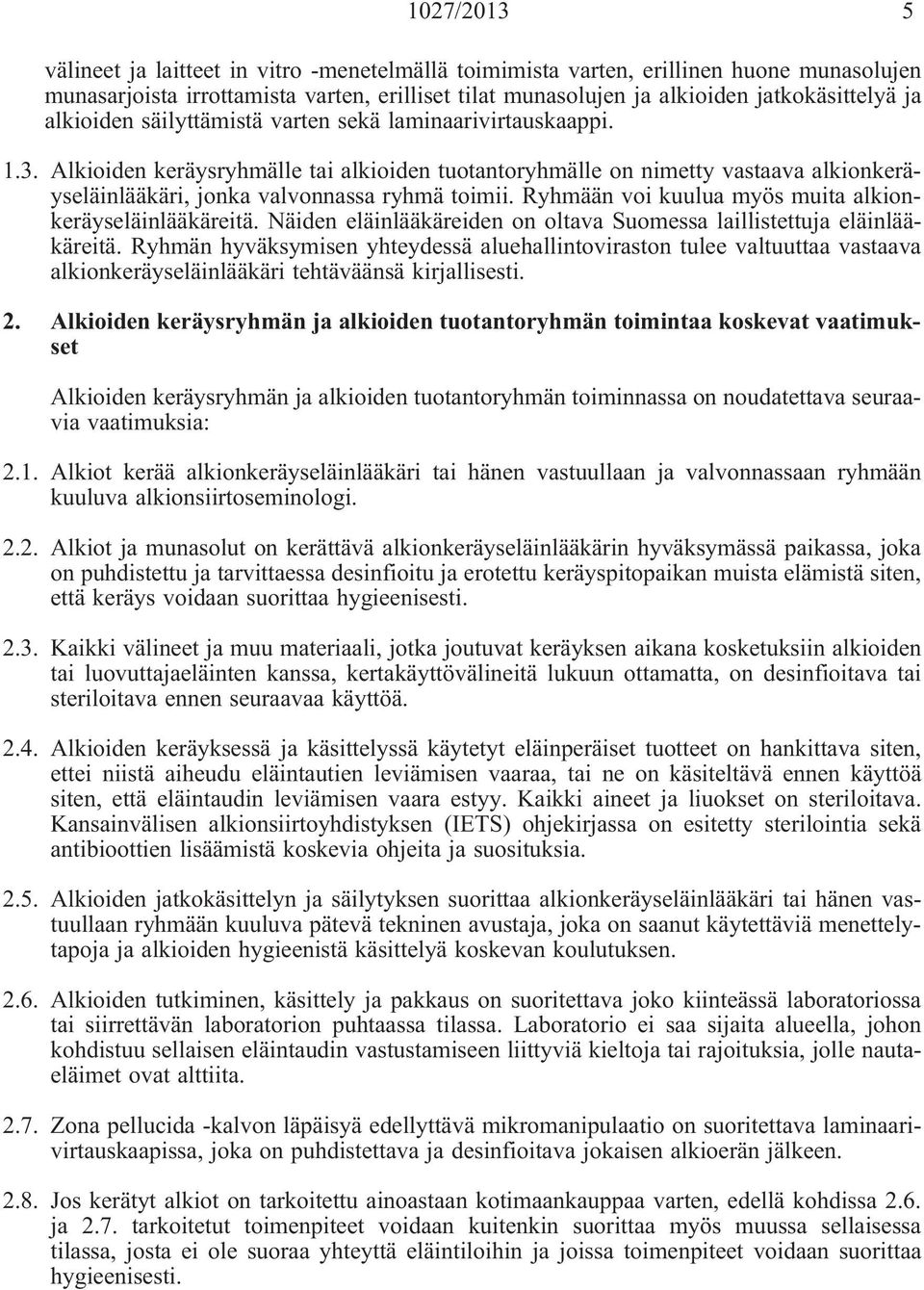 1027/2013 5

välineet ja laitteet in vitro -menetelmällä toimimista varten, erillinen huone munasolujen munasarjoista irrottamista varten, erilliset tilat munasolujen ja alkioiden jatkokäsittelyä ja alkioiden säilyttämistä varten sekä laminaarivirtauskaappi.

1.3. Alkioiden keräysryhmälle tai alkioiden tuotantoryhmälle on nimetty vastaava alkionkeräyseläinlääkäri, jonka valvonnassa ryhmä toimii. Ryhmään voi kuulua myös muita alkionkeräyseläinlääkäreitä. Näiden eläinlääkäreiden on oltava Suomessa laillistettuja eläinlääkäreitä. Ryhmän hyväksymisen yhteydessä aluehallintoviraston tulee valtuuttaa vastaava alkionkeräyseläinlääkäri tehtäväänsä kirjallisesti.

2. Alkioiden keräysryhmän ja alkioiden tuotantoryhmän toimintaa koskevat vaatimukset

Alkioiden keräysryhmän ja alkioiden tuotantoryhmän toiminnassa on noudatettava seuraavia vaatimuksia:

2.1. Alkiot kerää alkionkeräyseläinlääkäri tai hänen vastuullaan ja valvonnassaan ryhmään kuuluva alkionsiirtoseminologi.

2.2. Alkiot ja munasolut on kerättävä alkionkeräyseläinlääkärin hyväksymässä paikassa, joka on puhdistettu ja tarvittaessa desinfioitu ja erotettu keräyspitopaikan muista elämistä siten, että keräys voidaan suorittaa hygieenisesti.

2.3. Kaikki välineet ja muu materiaali, jotka joutuvat keräyksen aikana kosketuksiin alkioiden tai luovuttajaeläinten kanssa, kertakäyttövälineitä lukuun ottamatta, on desinfioitava tai steriloitava ennen seuraavaa käyttöä.

2.4. Alkioiden keräyksessä ja käsittelyssä käytetyt eläinperäiset tuotteet on hankittava siten, ettei niistä aiheudu eläintautien leviämisen vaaraa, tai ne on käsiteltävä ennen käyttöä siten, että eläintaudin leviämisen vaara estyy. Kaikki aineet ja liuokset on steriloitava. Kansainvälisen alkionsiirtoyhdistyksen (IETS) ohjekirjassa on esitetty sterilointia sekä antibioottien lisäämistä koskevia ohjeita ja suosituksia.

2.5. Alkioiden jatkokäsittelyn ja säilytyksen suorittaa alkionkeräyseläinlääkäri tai hänen vastuullaan ryhmään kuuluva pätevä tekninen avustaja, joka on saanut käytettäviä menettelytapoja ja alkioiden hygieenistä käsittelyä koskevan koulutuksen.

2.6. Alkioiden tutkiminen, käsittely ja pakkaus on suoritettava joko kiinteässä laboratoriossa tai siirrettävän laboratorion puhtaassa tilassa. Laboratorio ei saa sijaita alueella, johon kohdistuu sellaisen eläintaudin vastustamiseen liittyviä kieltoja tai rajoituksia, jolle nautaeläimet ovat alttiita.

2.7. Zona pellucida -kalvon läpäisyä edellyttävä mikromanipulaatio on suoritettava laminaarivirtauskaapissa, joka on puhdistettava ja desinfioitava jokaisen alkioerän jälkeen.

2.8. Jos kerätyt alkiot on tarkoitettu ainoastaan kotimaankauppaa varten, edellä kohdissa 2.6. ja 2.7. tarkoitetut toimenpiteet voidaan kuitenkin suorittaa myös muussa sellaisessa tilassa, josta ei ole suoraa yhteyttä eläintiloihin ja joissa toimenpiteet voidaan suorittaa hygieenisesti.